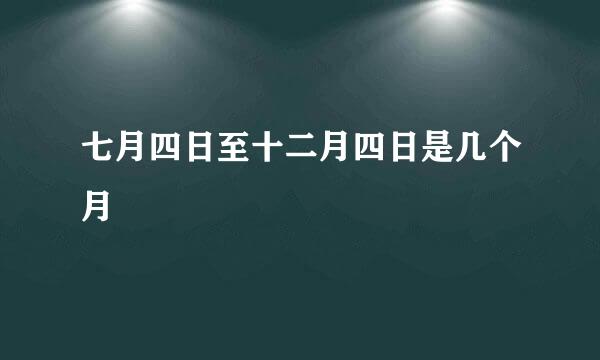 七月四日至十二月四日是几个月